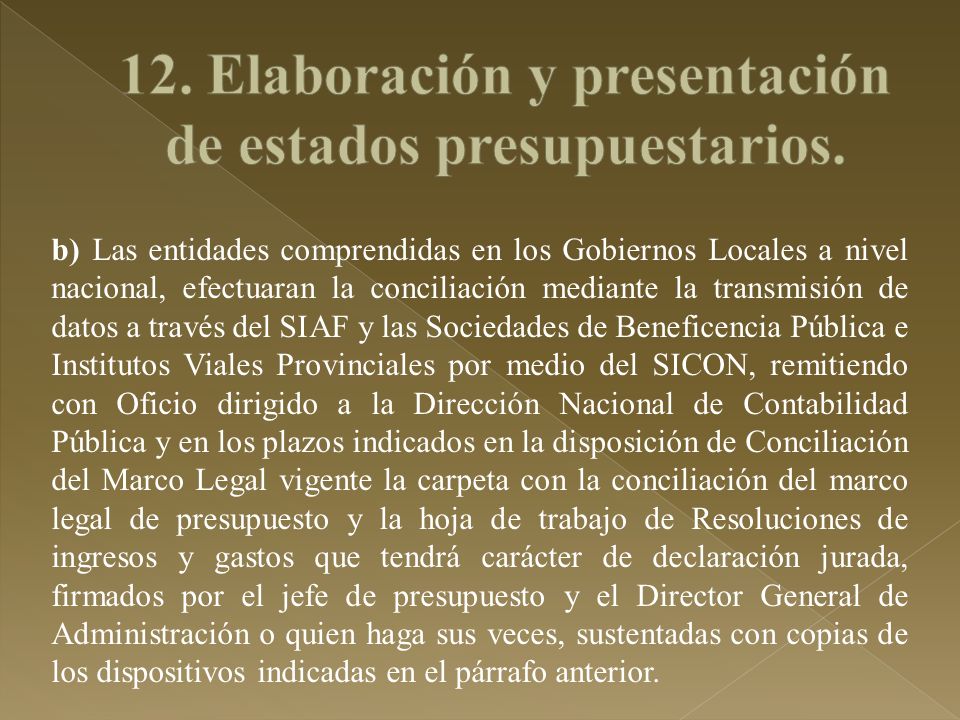 12. Elaboración y presentación de estados presupuestarios.

b) Las entidades comprendidas en los Gobiernos Locales a nivel nacional, efectuaran la conciliación mediante la transmisión de datos a través del SIAF y las Sociedades de Beneficencia Pública e Institutos Viales Provinciales por medio del SICON, remitiendo con Oficio dirigido a la Dirección Nacional de Contabilidad Pública y en los plazos indicados en la disposición de Conciliación del Marco Legal vigente la carpeta con la conciliación del marco legal de presupuesto y la hoja de trabajo de Resoluciones de ingresos y gastos que tendrá carácter de declaración jurada, firmados por el jefe de presupuesto y el Director General de Administración o quien haga sus veces, sustentadas con copias de los dispositivos indicadas en el párrafo anterior.